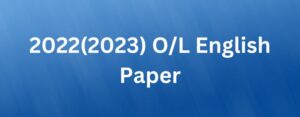 2022(2023) O/L English Paper